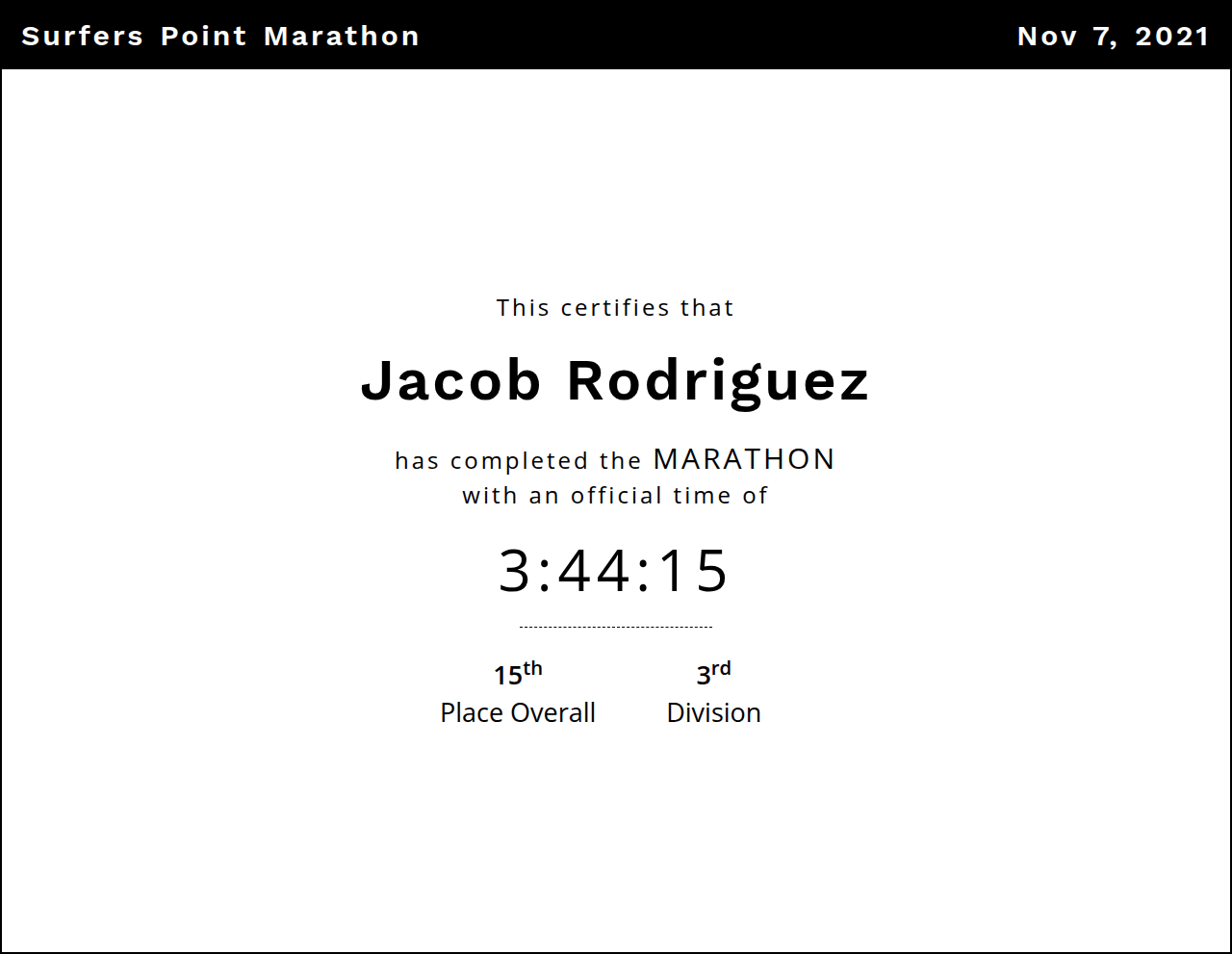 Surfers Point Marathon

Nov 7, 2021

This certifies that

Jacob Rodriguez

has completed the MARATHON with an official time of

3:44:15

15th
Place Overall

3rd
Division